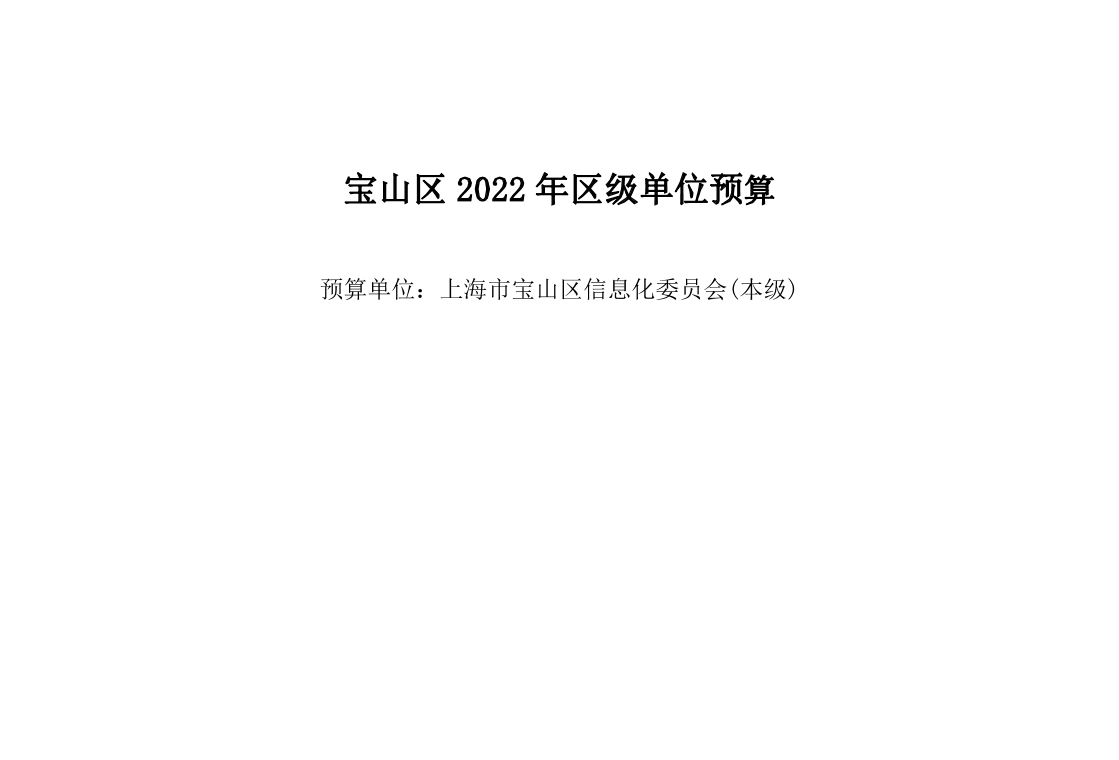 宝山区 2022 年区级单位预算

预算单位：上海市宝山区信息化委员会(本级)